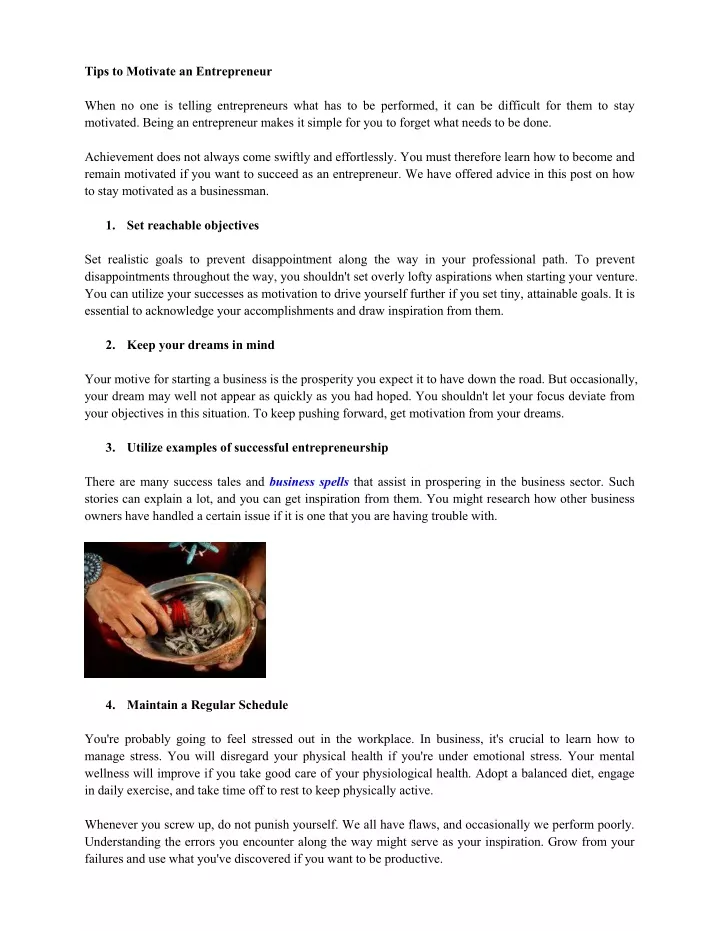 Tips to Motivate an Entrepreneur

When no one is telling entrepreneurs what has to be performed, it can be difficult for them to stay motivated. Being an entrepreneur makes it simple for you to forget what needs to be done.

Achievement does not always come swiftly and effortlessly. You must therefore learn how to become and remain motivated if you want to succeed as an entrepreneur. We have offered advice in this post on how to stay motivated as a businessman.

1. Set reachable objectives

Set realistic goals to prevent disappointment along the way in your professional path. To prevent disappointments throughout the way, you shouldn't set overly lofty aspirations when starting your venture. You can utilize your successes as motivation to drive yourself further if you set tiny, attainable goals. It is essential to acknowledge your accomplishments and draw inspiration from them.

2. Keep your dreams in mind

Your motive for starting a business is the prosperity you expect it to have down the road. But occasionally, your dream may well not appear as quickly as you had hoped. You shouldn't let your focus deviate from your objectives in this situation. To keep pushing forward, get motivation from your dreams.

3. Utilize examples of successful entrepreneurship

There are many success tales and business spells that assist in prospering in the business sector. Such stories can explain a lot, and you can get inspiration from them. You might research how other business owners have handled a certain issue if it is one that you are having trouble with.

4. Maintain a Regular Schedule

You're probably going to feel stressed out in the workplace. In business, it's crucial to learn how to manage stress. You will disregard your physical health if you're under emotional stress. Your mental wellness will improve if you take good care of your physiological health. Adopt a balanced diet, engage in daily exercise, and take time off to rest to keep physically active.

Whenever you screw up, do not punish yourself. We all have flaws, and occasionally we perform poorly. Understanding the errors you encounter along the way might serve as your inspiration. Grow from your failures and use what you've discovered if you want to be productive.